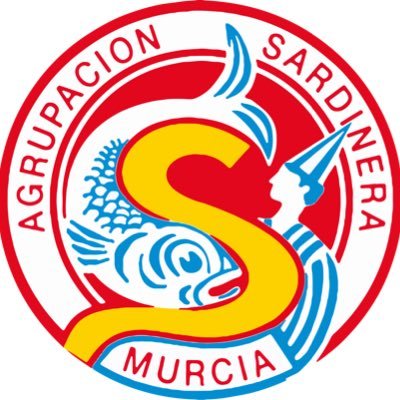 AGRUPACION SARDINERA
S
MURCIA